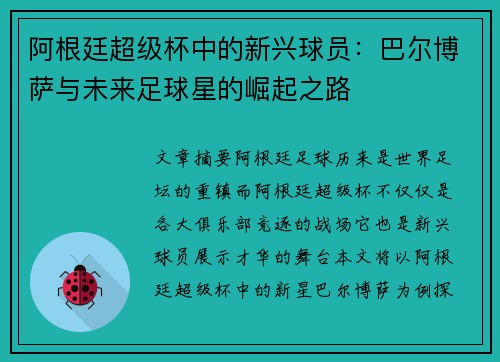 阿根廷超级杯中的新兴球员：巴尔博萨与未来足球星的崛起之路

文章摘要阿根廷足球历来是世界足坛的重镇而阿根廷超级杯不仅仅是各大俱乐部竞逐的战场它也是新兴球员展示才华的舞台本文将以阿根廷超级杯中的新星巴尔博萨为例探